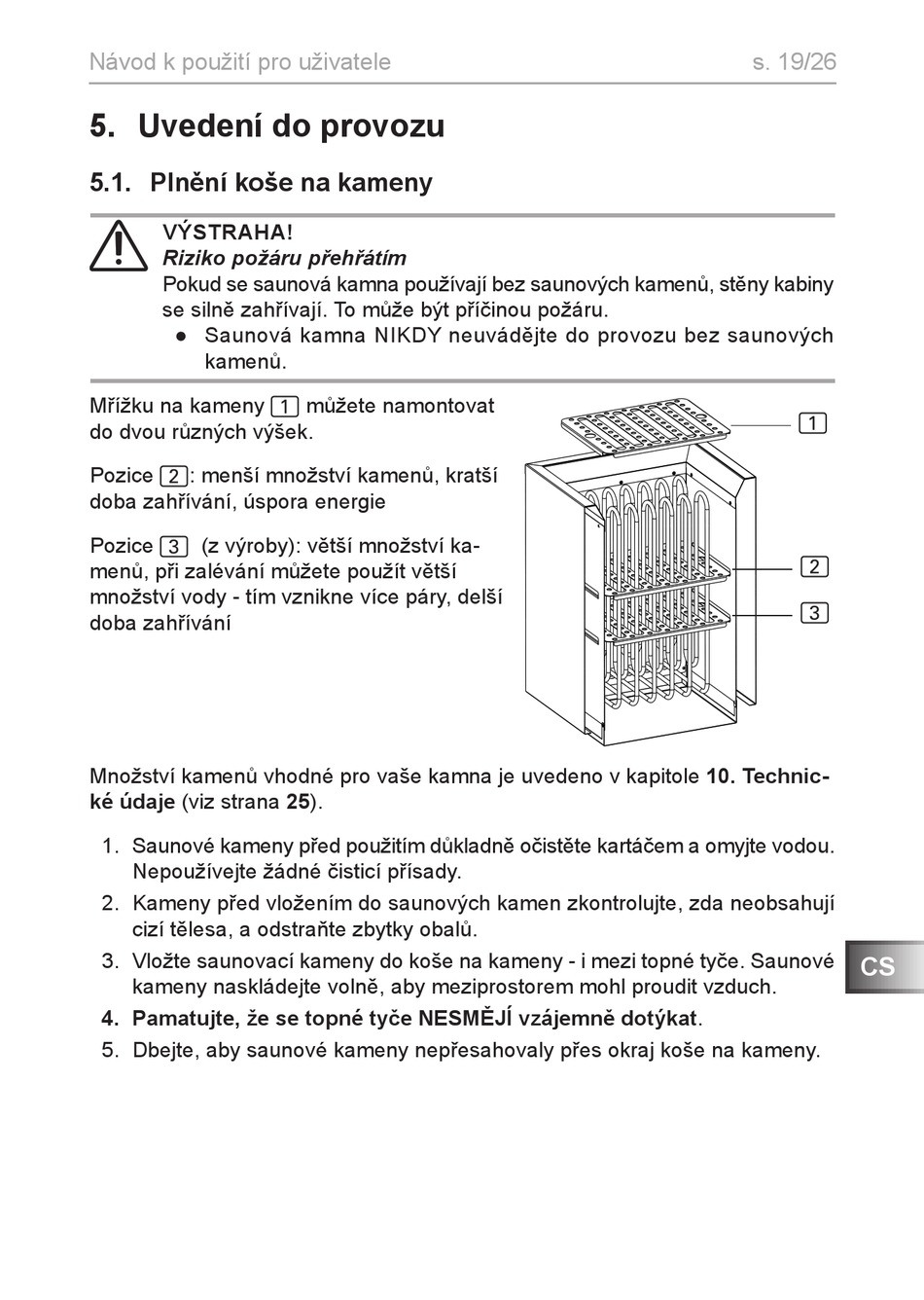 Návod k použití pro uživatele s. 19/26

5. Uvedení do provozu

5.1. Plnění koše na kameny

VÝSTRAHA!
Riziko požáru přehřátím
Pokud se saunová kamna používají bez saunových kamenů, stěny kabiny se silně zahřívají. To může být příčinou požáru.
● Saunová kamna NIKDY neuvádějte do provozu bez saunových kamenů.

Mřížku na kameny 1 můžete namontovat do dvou různých výšek.

Pozice 2: menší množství kamenů, kratší doba zahřívání, úspora energie

Pozice 3 (z výroby): větší množství kamenů, při zalévání můžete použít větší množství vody - tím vznikne více páry, delší doba zahřívání

1
2
3

Množství kamenů vhodné pro vaše kamna je uvedeno v kapitole 10. Technické údaje (viz strana 25).

1. Saunové kameny před použitím důkladně očistěte kartáčem a omyjte vodou. Nepoužívejte žádné čisticí přísady.
2. Kameny před vložením do saunových kamen zkontrolujte, zda neobsahují cizí tělesa, a odstraňte zbytky obalů.
3. Vložte saunovací kameny do koše na kameny - i mezi topné tyče. Saunové kameny naskládejte volně, aby meziprostorem mohl proudit vzduch.
4. Pamatujte, že se topné tyče NESMĚJÍ vzájemně dotýkat.
5. Dbejte, aby saunové kameny nepřesahovaly přes okraj koše na kameny.

CS